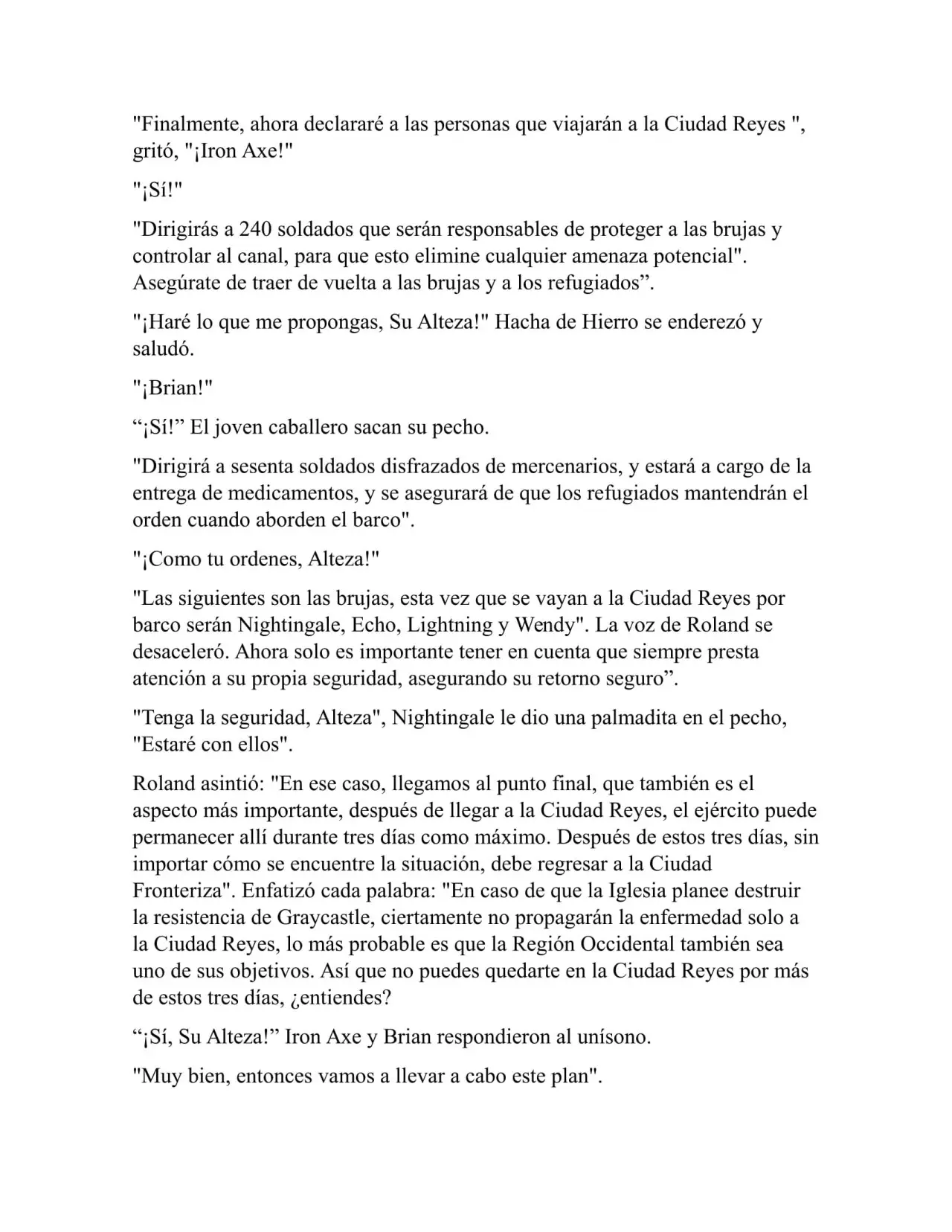 "Finalmente, ahora declararé a las personas que viajarán a la Ciudad Reyes ", gritó, "¡Iron Axe!"

"¡Sí!"

"Dirigirás a 240 soldados que serán responsables de proteger a las brujas y controlar al canal, para que esto elimine cualquier amenaza potencial". Asegúrate de traer de vuelta a las brujas y a los refugiados".

"¡Haré lo que me propongas, Su Alteza!" Hacha de Hierro se enderezó y saludó.

"¡Brian!"

"¡Sí!" El joven caballero sacan su pecho.

"Dirigirá a sesenta soldados disfrazados de mercenarios, y estará a cargo de la entrega de medicamentos, y se asegurará de que los refugiados mantendrán el orden cuando aborden el barco".

"¡Como tu ordenes, Alteza!"

"Las siguientes son las brujas, esta vez que se vayan a la Ciudad Reyes por barco serán Nightingale, Echo, Lightning y Wendy". La voz de Roland se desaceleró. Ahora solo es importante tener en cuenta que siempre presta atención a su propia seguridad, asegurando su retorno seguro".

"Tenga la seguridad, Alteza", Nightingale le dio una palmadita en el pecho, "Estaré con ellos".

Roland asintió: "En ese caso, llegamos al punto final, que también es el aspecto más importante, después de llegar a la Ciudad Reyes, el ejército puede permanecer allí durante tres días como máximo. Después de estos tres días, sin importar cómo se encuentre la situación, debe regresar a la Ciudad Fronteriza". Enfatizó cada palabra: "En caso de que la Iglesia planee destruir la resistencia de Graycastle, ciertamente no propagarán la enfermedad solo a la Ciudad Reyes, lo más probable es que la Región Occidental también sea uno de sus objetivos. Así que no puedes quedarte en la Ciudad Reyes por más de estos tres días, ¿entiendes?

"¡Sí, Su Alteza!" Iron Axe y Brian respondieron al unísono.

"Muy bien, entonces vamos a llevar a cabo este plan".